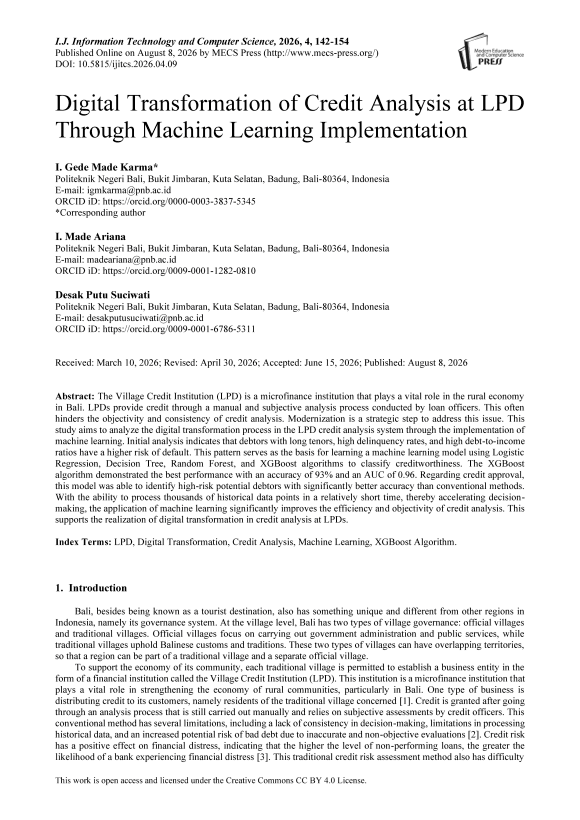 I.J. Information Technology and Computer Science, 2026, 4, 142-154
Published Online on August 8, 2026 by MECS Press (http://www.mecs-press.org/)
DOI: 10.5815/ijitcs.2026.04.09

Modern Education and Computer Science PRESS

Digital Transformation of Credit Analysis at LPD Through Machine Learning Implementation

I. Gede Made Karma*
Politeknik Negeri Bali, Bukit Jimbaran, Kuta Selatan, Badung, Bali-80364, Indonesia
E-mail: igmkarma@pnb.ac.id
ORCID iD: https://orcid.org/0000-0003-3837-5345
*Corresponding author

I. Made Ariana
Politeknik Negeri Bali, Bukit Jimbaran, Kuta Selatan, Badung, Bali-80364, Indonesia
E-mail: madeariana@pnb.ac.id
ORCID iD: https://orcid.org/0009-0001-1282-0810

Desak Putu Suciwati
Politeknik Negeri Bali, Bukit Jimbaran, Kuta Selatan, Badung, Bali-80364, Indonesia
E-mail: desakputusuciwati@pnb.ac.id
ORCID iD: https://orcid.org/0009-0001-6786-5311

Received: March 10, 2026; Revised: April 30, 2026; Accepted: June 15, 2026; Published: August 8, 2026

Abstract: The Village Credit Institution (LPD) is a microfinance institution that plays a vital role in the rural economy in Bali. LPDs provide credit through a manual and subjective analysis process conducted by loan officers. This often hinders the objectivity and consistency of credit analysis. Modernization is a strategic step to address this issue. This study aims to analyze the digital transformation process in the LPD credit analysis system through the implementation of machine learning. Initial analysis indicates that debtors with long tenors, high delinquency rates, and high debt-to-income ratios have a higher risk of default. This pattern serves as the basis for learning a machine learning model using Logistic Regression, Decision Tree, Random Forest, and XGBoost algorithms to classify creditworthiness. The XGBoost algorithm demonstrated the best performance with an accuracy of 93% and an AUC of 0.96. Regarding credit approval, this model was able to identify high-risk potential debtors with significantly better accuracy than conventional methods. With the ability to process thousands of historical data points in a relatively short time, thereby accelerating decision-making, the application of machine learning significantly improves the efficiency and objectivity of credit analysis. This supports the realization of digital transformation in credit analysis at LPDs.

Index Terms: LPD, Digital Transformation, Credit Analysis, Machine Learning, XGBoost Algorithm.

1. Introduction

Bali, besides being known as a tourist destination, also has something unique and different from other regions in Indonesia, namely its governance system. At the village level, Bali has two types of village governance: official villages and traditional villages. Official villages focus on carrying out government administration and public services, while traditional villages uphold Balinese customs and traditions. These two types of villages can have overlapping territories, so that a region can be part of a traditional village and a separate official village.

To support the economy of its community, each traditional village is permitted to establish a business entity in the form of a financial institution called the Village Credit Institution (LPD). This institution is a microfinance institution that plays a vital role in strengthening the economy of rural communities, particularly in Bali. One type of business is distributing credit to its customers, namely residents of the traditional village concerned [1]. Credit is granted after going through an analysis process that is still carried out manually and relies on subjective assessments by credit officers. This conventional method has several limitations, including a lack of consistency in decision-making, limitations in processing historical data, and an increased potential risk of bad debt due to inaccurate and non-objective evaluations [2]. Credit risk has a positive effect on financial distress, indicating that the higher the level of non-performing loans, the greater the likelihood of a bank experiencing financial distress [3]. This traditional credit risk assessment method also has difficulty

This work is open access and licensed under the Creative Commons CC BY 4.0 License.